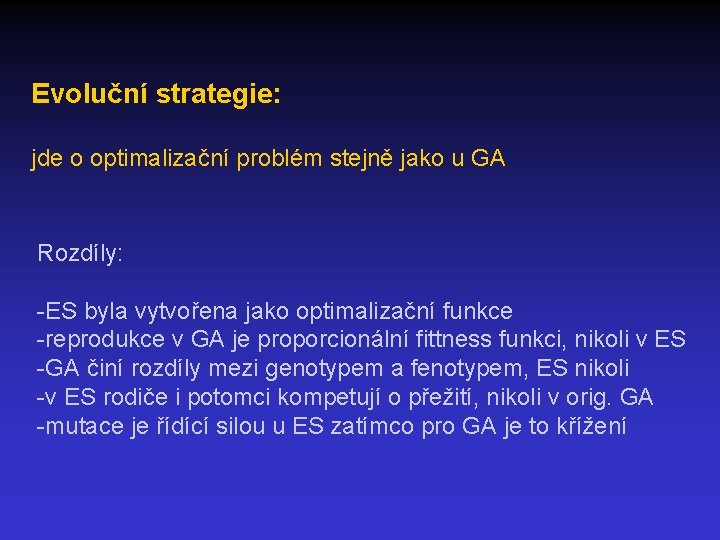 Evoluční strategie:

jde o optimalizační problém stejně jako u GA

Rozdíly:

-ES byla vytvořena jako optimalizační funkce
-reprodukce v GA je proporcionální fittness funkci, nikoli v ES
-GA činí rozdíly mezi genotypem a fenotypem, ES nikoli
-v ES rodiče i potomci kompetují o přežití, nikoli v orig. GA
-mutace je řídící silou u ES zatímco pro GA je to křížení